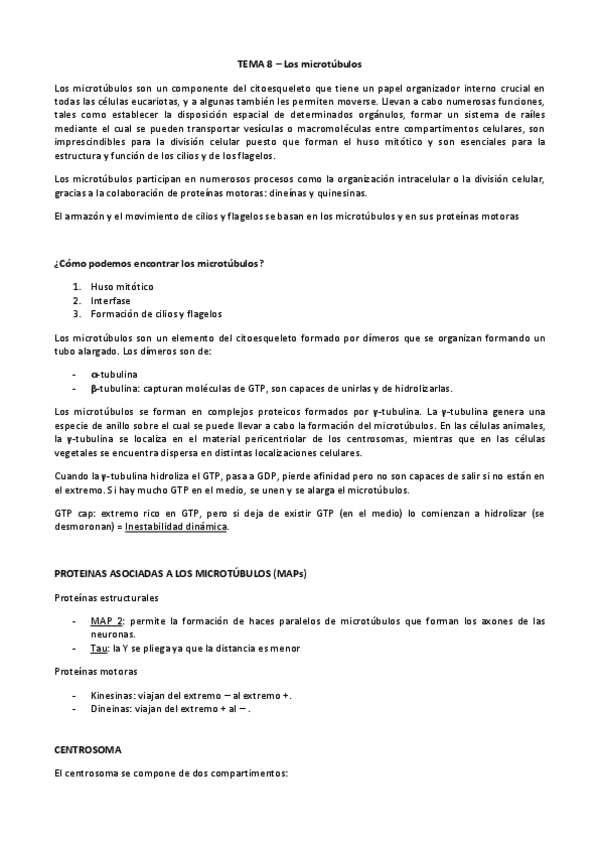 TEMA 8 – Los microtúbulos

Los microtúbulos son un componente del citoesqueleto que tiene un papel organizador interno crucial en todas las células eucariotas, y a algunas también les permiten moverse. Llevan a cabo numerosas funciones, tales como establecer la disposición espacial de determinados orgánulos, formar un sistema de raíles mediante el cual se pueden transportar vesículas o macromoléculas entre compartimentos celulares, son imprescindibles para la división celular puesto que forman el huso mitótico y son esenciales para la estructura y función de los cilios y de los flagelos.

Los microtúbulos participan en numerosos procesos como la organización intracelular o la división celular, gracias a la colaboración de proteínas motoras: dineínas y quinesinas.

El armazón y el movimiento de cilios y flagelos se basan en los microtúbulos y en sus proteínas motoras

¿Cómo podemos encontrar los microtúbulos?

1. Huso mitótico
2. Interfase
3. Formación de cilios y flagelos

Los microtúbulos son un elemento del citoesqueleto formado por dímeros que se organizan formando un tubo alargado. Los dímeros son de:

- α-tubulina
- β-tubulina: capturan moléculas de GTP, son capaces de unirlas y de hidrolizarlas.

Los microtúbulos se forman en complejos proteicos formados por γ-tubulina. La γ-tubulina genera una especie de anillo sobre el cual se puede llevar a cabo la formación del microtúbulos. En las células animales, la γ-tubulina se localiza en el material pericentriolar de los centrosomas, mientras que en las células vegetales se encuentra dispersa en distintas localizaciones celulares.

Cuando la γ-tubulina hidroliza el GTP, pasa a GDP, pierde afinidad pero no son capaces de salir si no están en el extremo. Si hay mucho GTP en el medio, se unen y se alarga el microtúbulos.

GTP cap: extremo rico en GTP, pero si deja de existir GTP (en el medio) lo comienzan a hidrolizar (se desmoronan) = Inestabilidad dinámica.

PROTEINAS ASOCIADAS A LOS MICROTÚBULOS (MAPs)

Proteínas estructurales

- MAP 2: permite la formación de haces paralelos de microtúbulos que forman los axones de las neuronas.
- Tau: la Y se pliega ya que la distancia es menor

Proteínas motoras

- Kinesinas: viajan del extremo – al extremo +.
- Dineinas: viajan del extremo + al –.

CENTROSOMA

El centrosoma se compone de dos compartimentos: